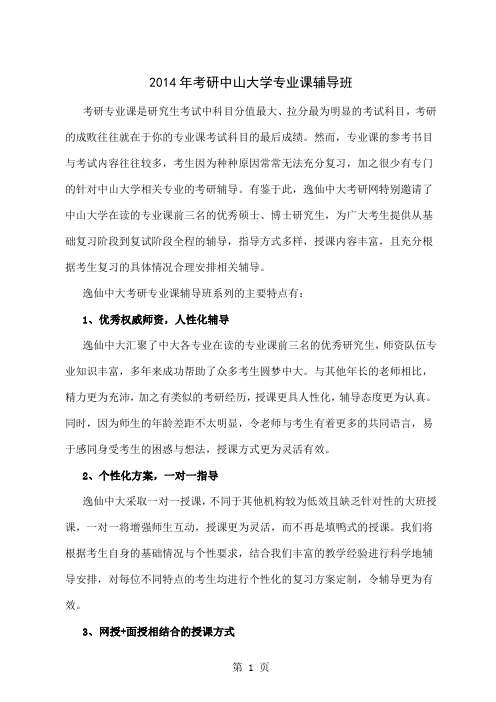 2014 年考研中山大学专业课辅导班

考研专业课是研究生考试中科目分值最大、拉分最为明显的考试科目，考研的成败往往就在于你的专业课考试科目的最后成绩。然而，专业课的参考书目与考试内容往往较多，考生因为种种原因常常无法充分复习，加之很少有专门的针对中山大学相关专业的考研辅导。有鉴于此，逸仙中大考研网特别邀请了中山大学在读的专业课前三名的优秀硕士、博士研究生，为广大考生提供从基础复习阶段到复试阶段全程的辅导，指导方式多样，授课内容丰富，且充分根据考生复习的具体情况合理安排相关辅导。

逸仙中大考研专业课辅导班系列的主要特点有：

1、优秀权威师资，人性化辅导

逸仙中大汇聚了中大各专业在读的专业课前三名的优秀研究生，师资队伍专业知识丰富，多年来成功帮助了众多考生圆梦中大。与其他年长的老师相比，精力更为充沛，加之有类似的考研经历，授课更具人性化，辅导态度更为认真。同时，因为师生的年龄差距不太明显，令老师与考生有着更多的共同语言，易于感同身受考生的困惑与想法，授课方式更为灵活有效。

2、个性化方案，一对一指导

逸仙中大采取一对一授课，不同于其他机构较为低效且缺乏针对性的大班授课，一对一将增强师生互动，授课更为灵活，而不再是填鸭式的授课。我们将根据考生自身的基础情况与个性要求，结合我们丰富的教学经验进行科学地辅导安排，对每位不同特点的考生均进行个性化的复习方案定制，令辅导更为有效。

3、网授+面授相结合的授课方式

第 1 页